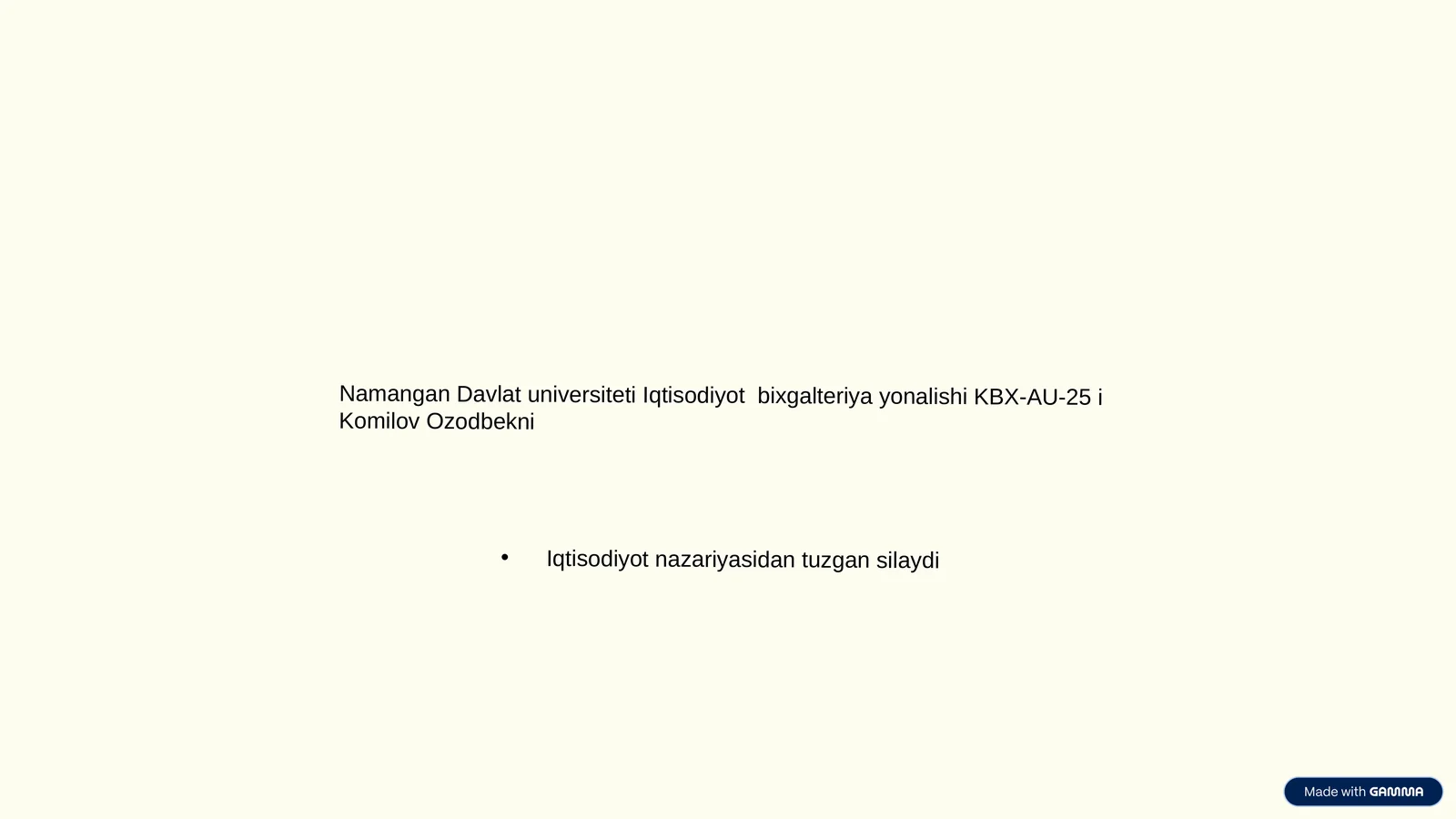 Namangan Davlat universiteti Iqtisodiyot bixgalteriya yonalishi KBX-AU-25 i Komilov Ozodbekni

• Iqtisodiyot nazariyasidan tuzgan silaydi

Made with GAMMA